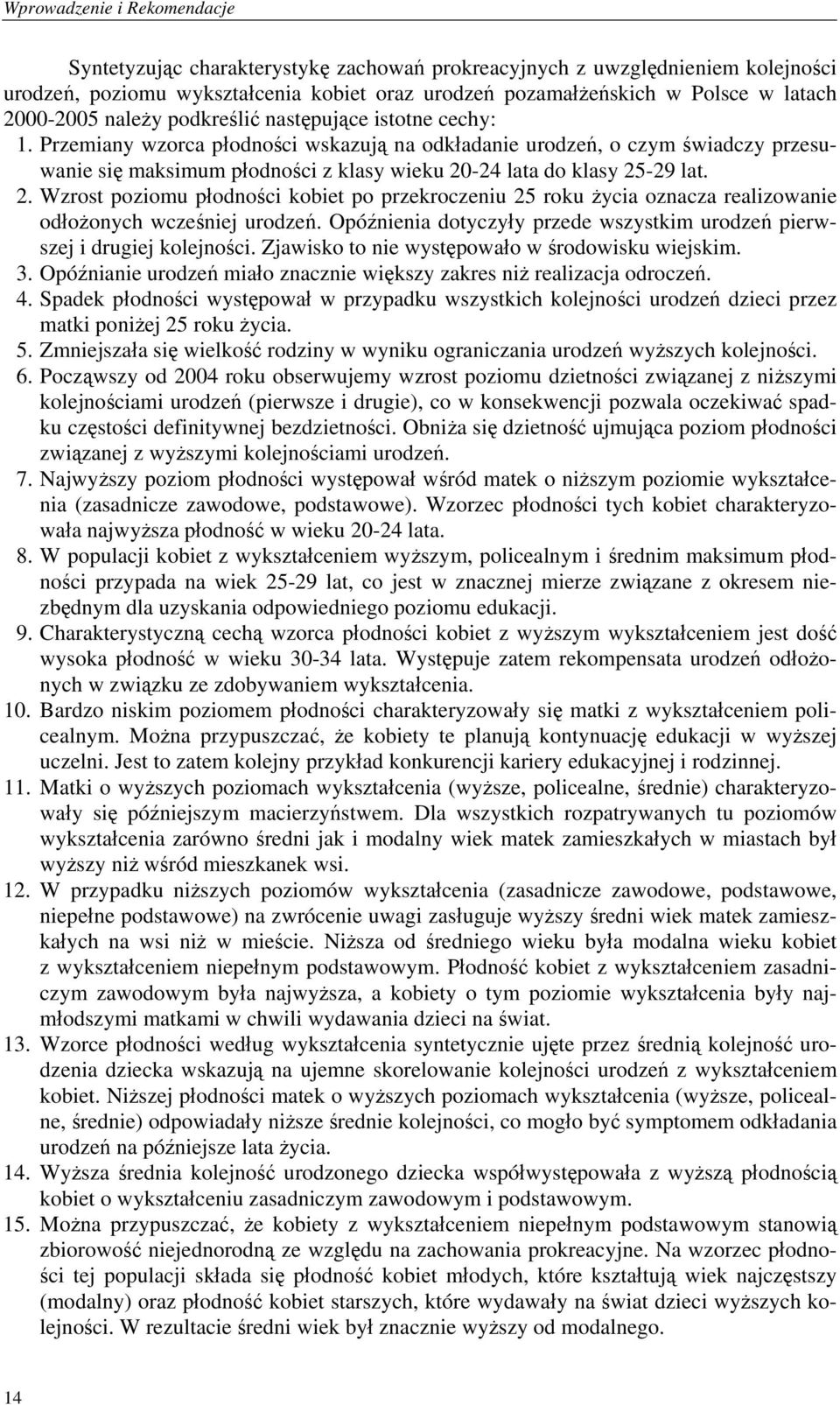 Wprowadzenie i Rekomendacje

Syntetyzując charakterystykę zachowań prokreacyjnych z uwzględnieniem kolejności urodzeń, poziomu wykształcenia kobiet oraz urodzeń pozamałżeńskich w Polsce w latach 2000-2005 należy podkreślić następujące istotne cechy:

1. Przemiany wzorca płodności wskazują na odkładanie urodzeń, o czym świadczy przesuwanie się maksimum płodności z klasy wieku 20-24 lata do klasy 25-29 lat.

2. Wzrost poziomu płodności kobiet po przekroczeniu 25 roku życia oznacza realizowanie odłożonych wcześniej urodzeń. Opóźnienia dotyczyły przede wszystkim urodzeń pierwszej i drugiej kolejności. Zjawisko to nie występowało w środowisku wiejskim.

3. Opóźnianie urodzeń miało znacznie większy zakres niż realizacja odroczeń.

4. Spadek płodności występował w przypadku wszystkich kolejności urodzeń dzieci przez matki poniżej 25 roku życia.

5. Zmniejszała się wielkość rodziny w wyniku ograniczania urodzeń wyższych kolejności.

6. Począwszy od 2004 roku obserwujemy wzrost poziomu dzietności związanej z niższymi kolejnościami urodzeń (pierwsze i drugie), co w konsekwencji pozwala oczekiwać spadku częstości definitywnej bezdzietności. Obniża się dzietność ujmująca poziom płodności związanej z wyższymi kolejnościami urodzeń.

7. Najwyższy poziom płodności występował wśród matek o niższym poziomie wykształcenia (zasadnicze zawodowe, podstawowe). Wzorzec płodności tych kobiet charakteryzowała najwyższa płodność w wieku 20-24 lata.

8. W populacji kobiet z wykształceniem wyższym, policealnym i średnim maksimum płodności przypada na wiek 25-29 lat, co jest w znacznej mierze związane z okresem niezbędnym dla uzyskania odpowiedniego poziomu edukacji.

9. Charakterystyczną cechą wzorca płodności kobiet z wyższym wykształceniem jest dość wysoka płodność w wieku 30-34 lata. Występuje zatem rekompensata urodzeń odłożonych w związku ze zdobywaniem wykształcenia.

10. Bardzo niskim poziomem płodności charakteryzowały się matki z wykształceniem policealnym. Można przypuszczać, że kobiety te planują kontynuację edukacji w wyższej uczelni. Jest to zatem kolejny przykład konkurencji kariery edukacyjnej i rodzinnej.

11. Matki o wyższych poziomach wykształcenia (wyższe, policealne, średnie) charakteryzowały się późniejszym macierzyństwem. Dla wszystkich rozpatrywanych tu poziomów wykształcenia zarówno średni jak i modalny wiek matek zamieszkałych w miastach był wyższy niż wśród mieszkanek wsi.

12. W przypadku niższych poziomów wykształcenia (zasadnicze zawodowe, podstawowe, niepełne podstawowe) na zwrócenie uwagi zasługuje wyższy średni wiek matek zamieszkałych na wsi niż w mieście. Niższa od średniego wieku była modalna wieku kobiet z wykształceniem niepełnym podstawowym. Płodność kobiet z wykształceniem zasadniczym zawodowym była najwyższa, a kobiety o tym poziomie wykształcenia były najmłodszymi matkami w chwili wydawania dzieci na świat.

13. Wzorce płodności według wykształcenia syntetycznie ujęte przez średnią kolejność urodzenia dziecka wskazują na ujemne skorelowanie kolejności urodzeń z wykształceniem kobiet. Niższej płodności matek o wyższych poziomach wykształcenia (wyższe, policealne, średnie) odpowiadały niższe średnie kolejności, co mogło być symptomem odkładania urodzeń na późniejsze lata życia.

14. Wyższa średnia kolejność urodzonego dziecka współwystępowała z wyższą płodnością kobiet o wykształceniu zasadniczym zawodowym i podstawowym.

15. Można przypuszczać, że kobiety z wykształceniem niepełnym podstawowym stanowią zbiorowość niejednorodną ze względu na zachowania prokreacyjne. Na wzorzec płodności tej populacji składa się płodność kobiet młodych, które kształtują wiek najczęstszy (modalny) oraz płodność kobiet starszych, które wydawały na świat dzieci wyższych kolejności. W rezultacie średni wiek był znacznie wyższy od modalnego.

14